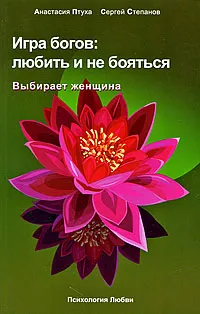 Анастасия Птуха Сергей Степанов

Игра богов:
любить и не бояться

Выбирает женщина

Психология Любви